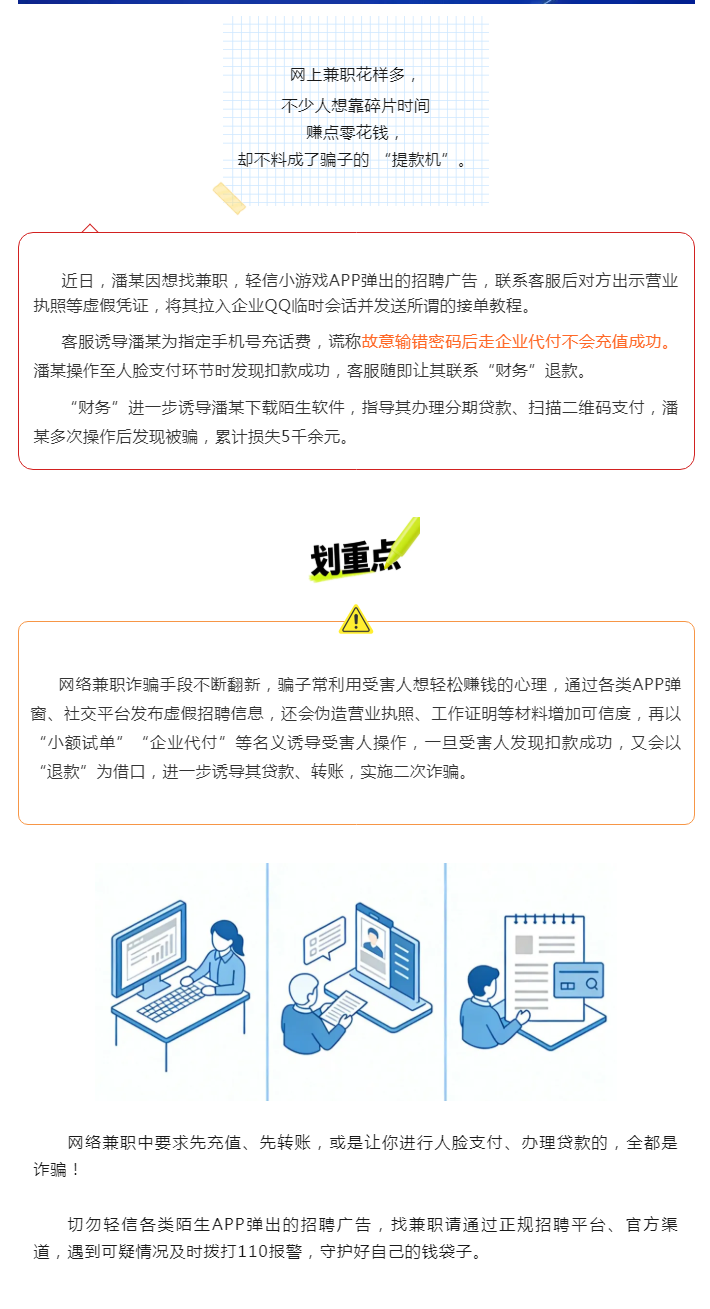 网上兼职花样多，
不少人想靠碎片时间
赚点零花钱，
却不料成了骗子的 “提款机”。

近日，潘某因想找兼职，轻信小游戏APP弹出的招聘广告，联系客服后对方出示营业执照等虚假凭证，将其拉入企业QQ临时会话并发送所谓的接单教程。

客服诱导潘某为指定手机号充话费，谎称故意输错密码后走企业代付不会充值成功。潘某操作至人脸支付环节时发现扣款成功，客服随即让其联系“财务”退款。

“财务”进一步诱导潘某下载陌生软件，指导其办理分期贷款、扫描二维码支付，潘某多次操作后发现被骗，累计损失5千余元。

划重点

网络兼职诈骗手段不断翻新，骗子常利用受害人想轻松赚钱的心理，通过各类APP弹窗、社交平台发布虚假招聘信息，还会伪造营业执照、工作证明等材料增加可信度，再以“小额试单”“企业代付”等名义诱导受害人操作，一旦受害人发现扣款成功，又会以“退款”为借口，进一步诱导其贷款、转账，实施二次诈骗。

网络兼职中要求先充值、先转账，或是让你进行人脸支付、办理贷款的，全都是诈骗！

切勿轻信各类陌生APP弹出的招聘广告，找兼职请通过正规招聘平台、官方渠道，遇到可疑情况及时拨打110报警，守护好自己的钱袋子。